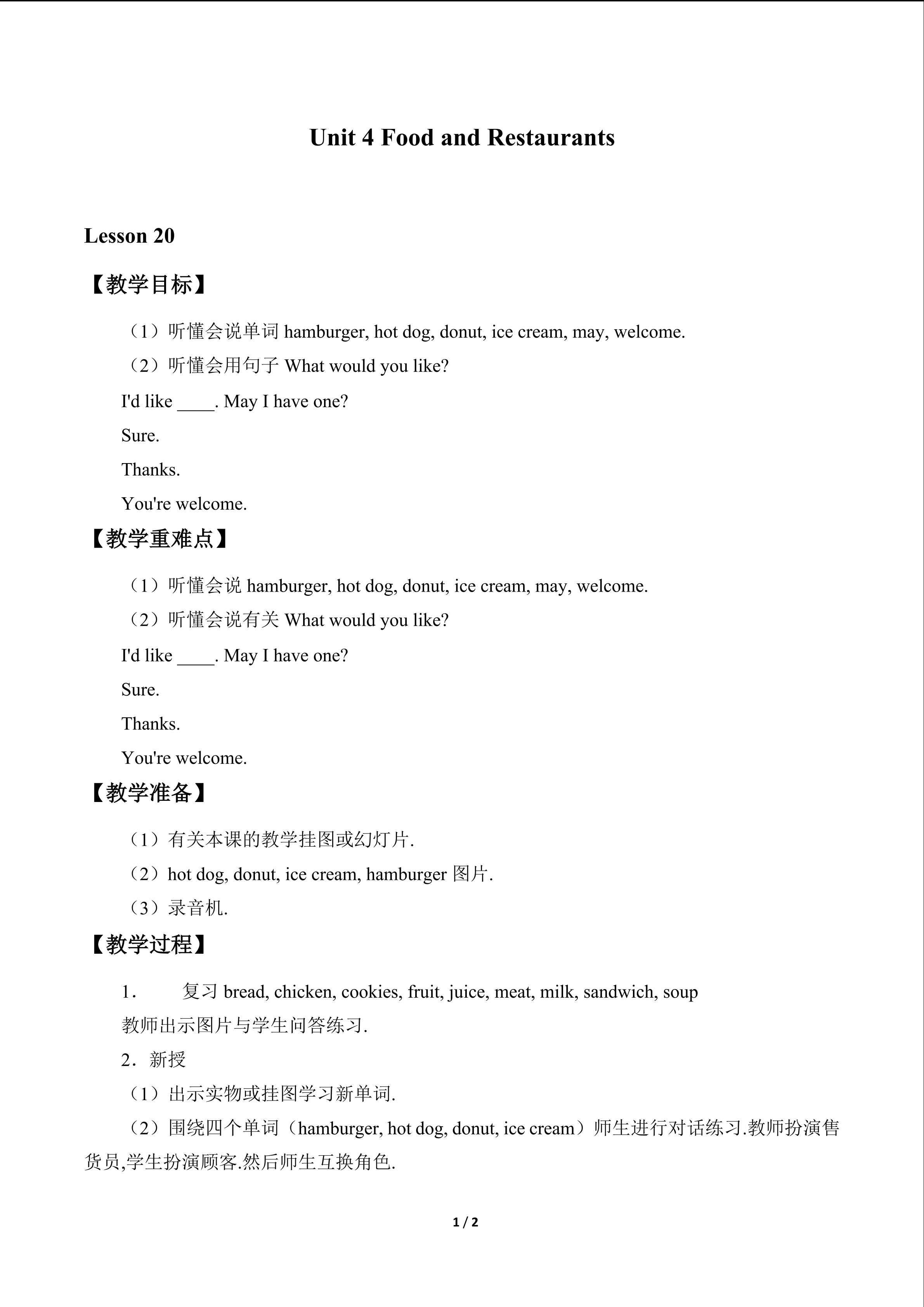 Unit 4 Food and Restaurants

Lesson 20

【教学目标】

（1）听懂会说单词hamburger, hot dog, donut, ice cream, may, welcome.

（2）听懂会用句子What would you like?

I'd like ____. May I have one?

Sure.

Thanks.

You're welcome.

【教学重难点】

（1）听懂会说hamburger, hot dog, donut, ice cream, may, welcome.

（2）听懂会说有关What would you like?

I'd like ____. May I have one?

Sure.

Thanks.

You're welcome.

【教学准备】

（1）有关本课的教学挂图或幻灯片.

（2）hot dog, donut, ice cream, hamburger图片.

（3）录音机.

【教学过程】

1. 复习bread, chicken, cookies, fruit, juice, meat, milk, sandwich, soup

教师出示图片与学生问答练习.

2.新授

（1）出示实物或挂图学习新单词.

（2）围绕四个单词（hamburger, hot dog, donut, ice cream）师生进行对话练习.教师扮演售货员,学生扮演顾客.然后师生互换角色.

1 / 2